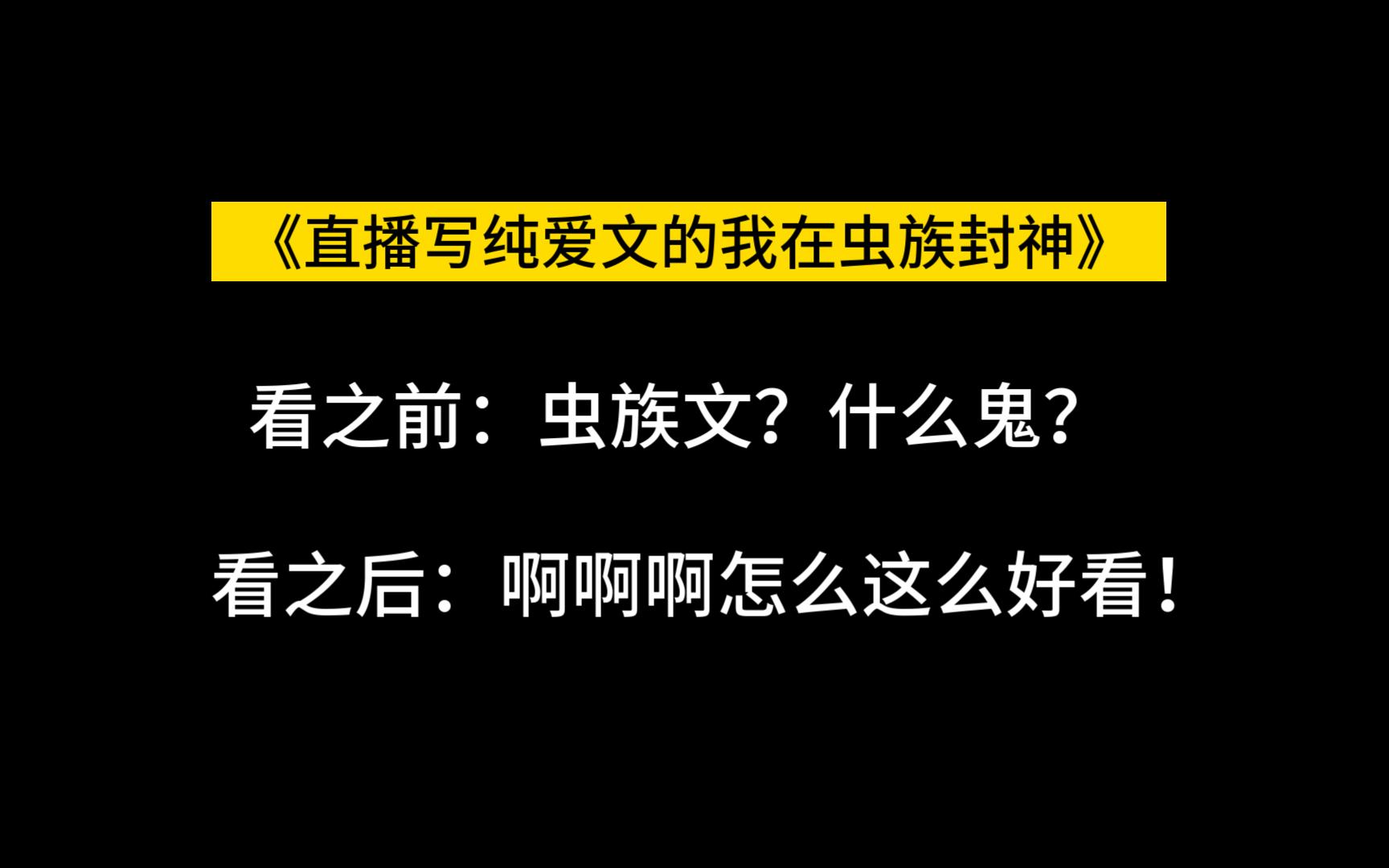 《直播写纯爱文的我在虫族封神》

看之前：虫族文？什么鬼？

看之后：啊啊啊怎么这么好看！